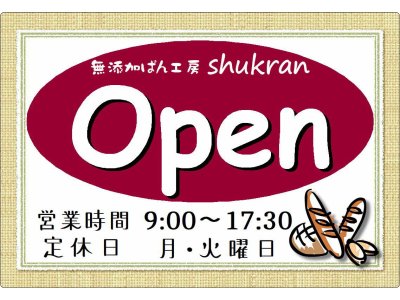 無添加ぱん工房 shukran

Open

営業時間 9:00～17:30
定休日 月・火曜日